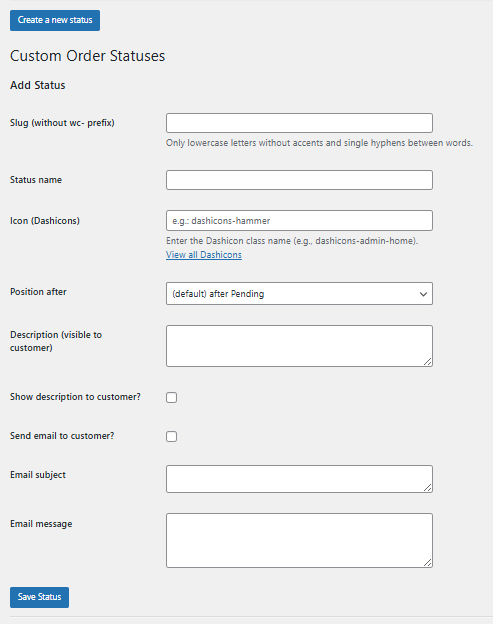 Create a new status

Custom Order Statuses

Add Status

Slug (without wc- prefix)

Only lowercase letters without accents and single hyphens between words.

Status name

Icon (Dashicons)

e.g.: dashicons-hammer

Enter the Dashicon class name (e.g., dashicons-admin-home).
View all Dashicons

Position after

(default) after Pending

Description (visible to customer)

Show description to customer?

Send email to customer?

Email subject

Email message

Save Status